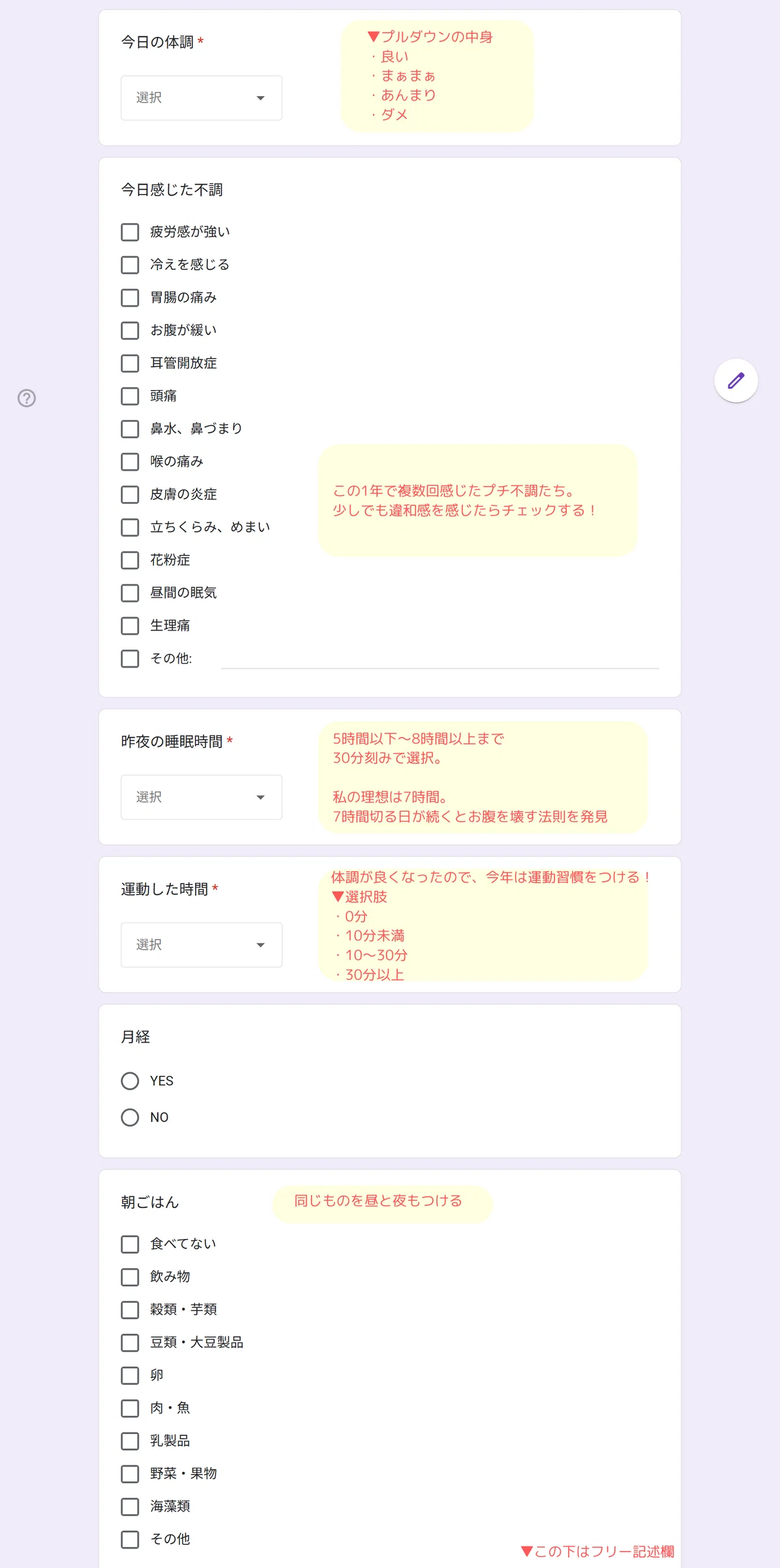 今日の体調 *

選択

▼プルダウンの中身
・良い
・まぁまぁ
・あんまり
・ダメ

今日感じた不調

疲労感が強い
冷えを感じる
胃腸の痛み
お腹が緩い
耳管開放症
頭痛
鼻水、鼻づまり
喉の痛み
皮膚の炎症
立ちくらみ、めまい
花粉症
昼間の眠気
生理痛
その他:

この1年で複数回感じたプチ不調たち。
少しでも違和感を感じたらチェックする！

昨夜の睡眠時間 *

選択

5時間以下〜8時間以上まで
30分刻みで選択。

私の理想は7時間。
7時間切る日が続くとお腹を壊す法則を発見

運動した時間 *

選択

体調が良くなったので、今年は運動習慣をつける！
▼選択肢
・0分
・10分未満
・10〜30分
・30分以上

月経

YES
NO

朝ごはん

同じものを昼と夜もつける

食べてない
飲み物
穀類・芋類
豆類・大豆製品
卵
肉・魚
乳製品
野菜・果物
海藻類
その他

▼この下はフリー記述欄